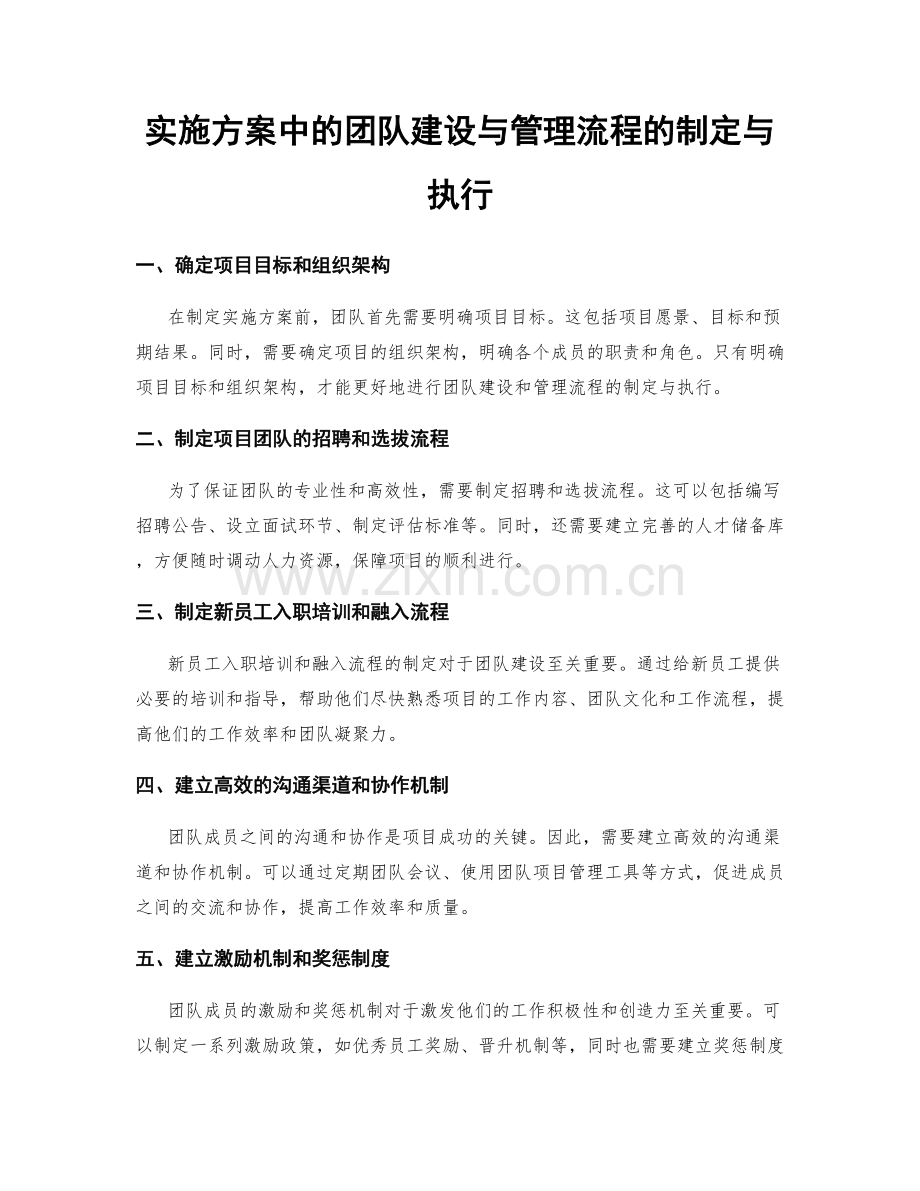 实施方案中的团队建设与管理流程的制定与执行

一、确定项目目标和组织架构

在制定实施方案前，团队首先需要明确项目目标。这包括项目愿景、目标和预期结果。同时，需要确定项目的组织架构，明确各个成员的职责和角色。只有明确项目目标和组织架构，才能更好地进行团队建设和管理流程的制定与执行。

二、制定项目团队的招聘和选拔流程

为了保证团队的专业性和高效性，需要制定招聘和选拔流程。这可以包括编写招聘公告、设立面试环节、制定评估标准等。同时，还需要建立完善的人才储备库，方便随时调动人力资源，保障项目的顺利进行。

三、制定新员工入职培训和融入流程

新员工入职培训和融入流程的制定对于团队建设至关重要。通过给新员工提供必要的培训和指导，帮助他们尽快熟悉项目的工作内容、团队文化和工作流程，提高他们的工作效率和团队凝聚力。

四、建立高效的沟通渠道和协作机制

团队成员之间的沟通和协作是项目成功的关键。因此，需要建立高效的沟通渠道和协作机制。可以通过定期团队会议、使用团队项目管理工具等方式，促进成员之间的交流和协作，提高工作效率和质量。

五、建立激励机制和奖惩制度

团队成员的激励和奖惩机制对于激发他们的工作积极性和创造力至关重要。可以制定一系列激励政策，如优秀员工奖励、晋升机制等，同时也需要建立奖惩制度

www.zixin.com.cn